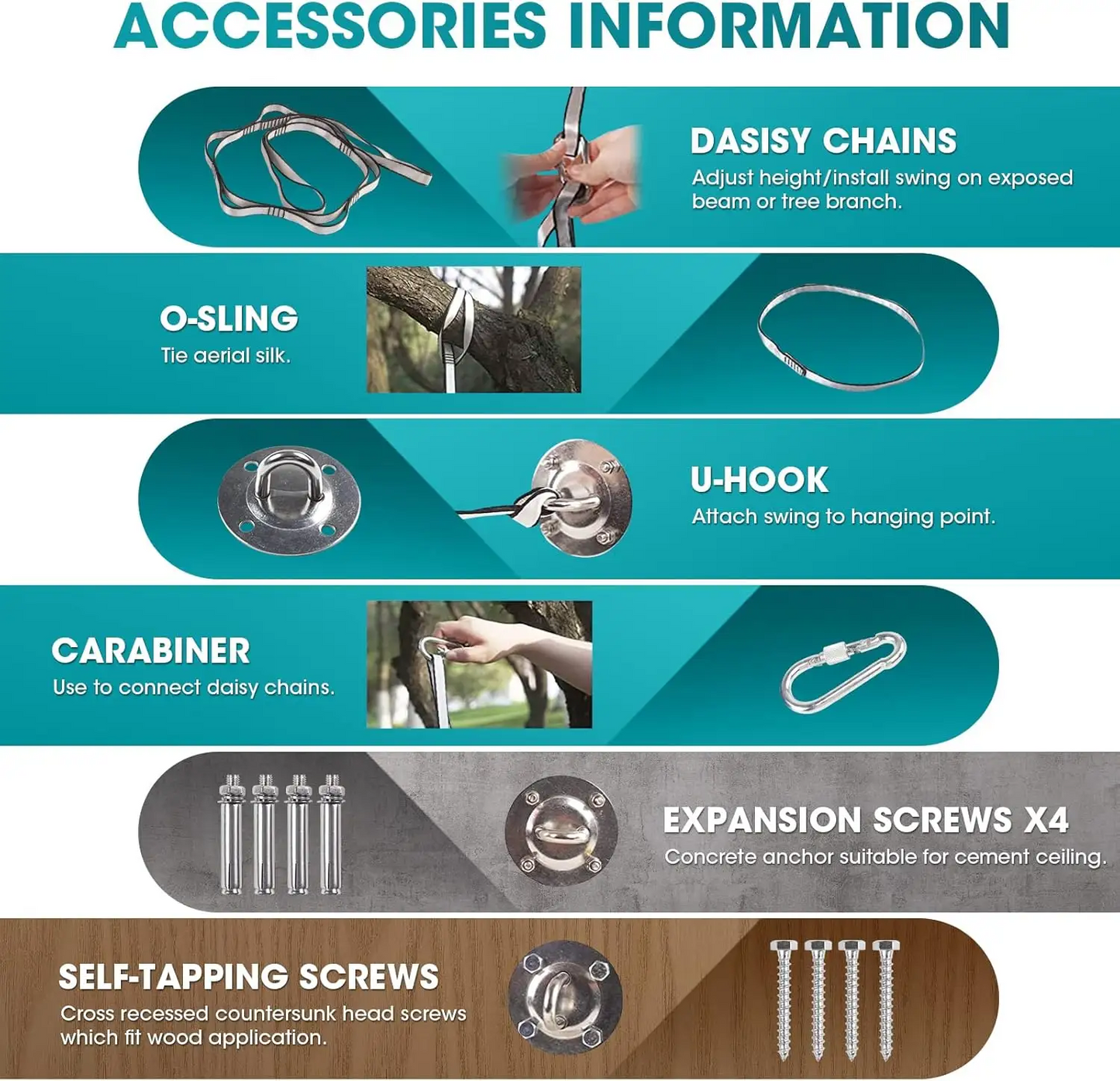 ACCESSORIES INFORMATION

DASISY CHAINS
Adjust height/install swing on exposed beam or tree branch.

O-SLING
Tie aerial silk.

U-HOOK
Attach swing to hanging point.

CARABINER
Use to connect daisy chains.

EXPANSION SCREWS X4
Concrete anchor suitable for cement ceiling.

SELF-TAPPING SCREWS
Cross recessed countersunk head screws which fit wood application.